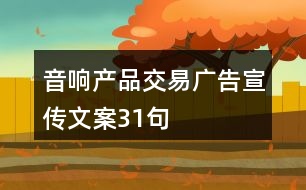 音响产品交易广告宣传文案31句